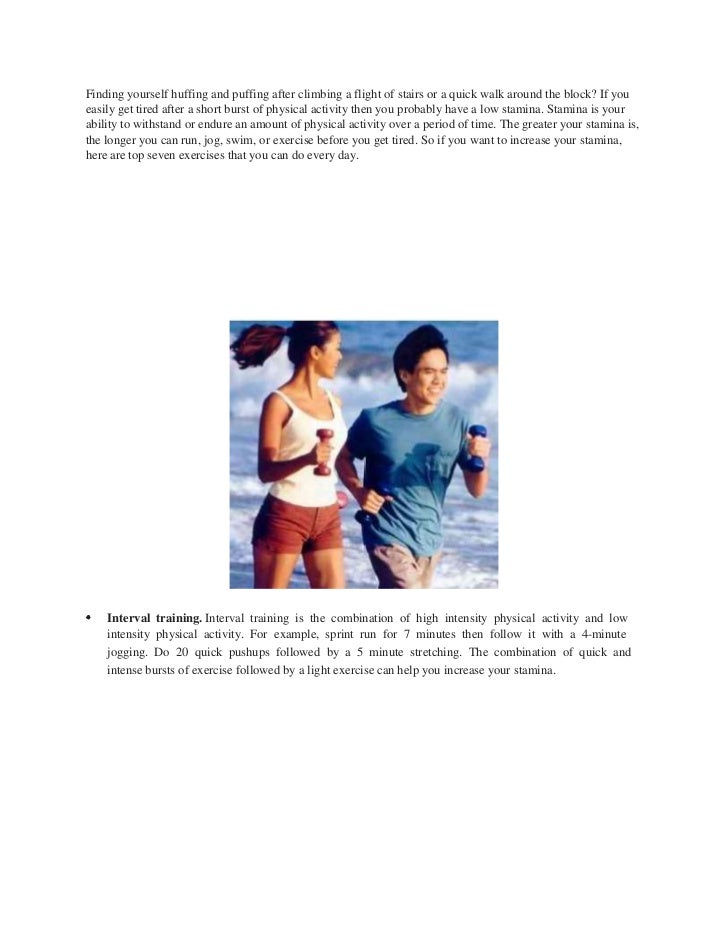 Finding yourself huffing and puffing after climbing a flight of stairs or a quick walk around the block? If you easily get tired after a short burst of physical activity then you probably have a low stamina. Stamina is your ability to withstand or endure an amount of physical activity over a period of time. The greater your stamina is, the longer you can run, jog, swim, or exercise before you get tired. So if you want to increase your stamina, here are top seven exercises that you can do every day.

• **Interval training.** Interval training is the combination of high intensity physical activity and low intensity physical activity. For example, sprint run for 7 minutes then follow it with a 4-minute jogging. Do 20 quick pushups followed by a 5 minute stretching. The combination of quick and intense bursts of exercise followed by a light exercise can help you increase your stamina.